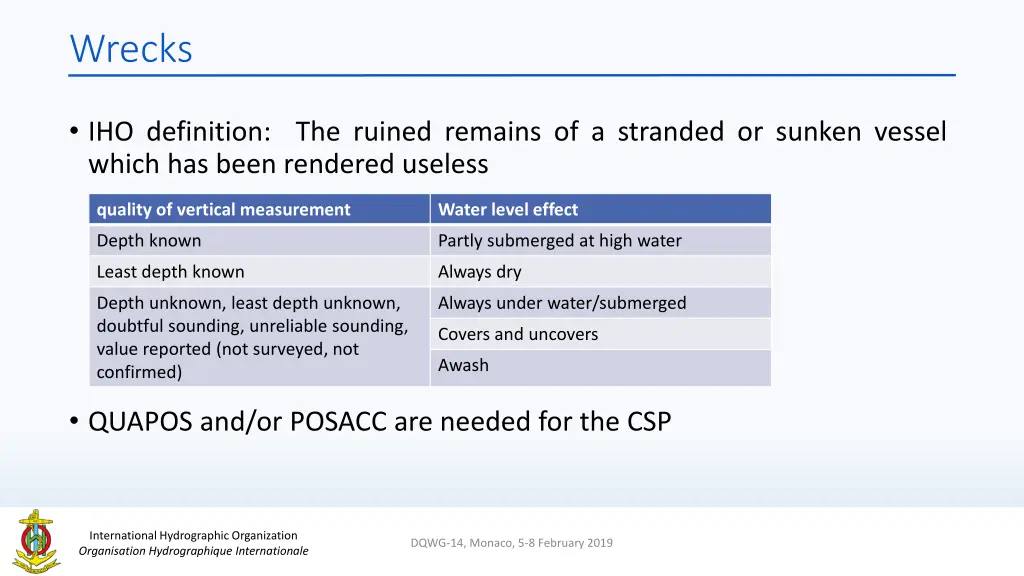 Wrecks

• IHO definition: The ruined remains of a stranded or sunken vessel which has been rendered useless

| quality of vertical measurement | Water level effect |
|---|---|
| Depth known | Partly submerged at high water |
| Least depth known | Always dry |
| Depth unknown, least depth unknown, doubtful sounding, unreliable sounding, value reported (not surveyed, not confirmed) | Always under water/submerged |
| | Covers and uncovers |
| | Awash |

• QUAPOS and/or POSACC are needed for the CSP

International Hydrographic Organization
Organisation Hydrographique Internationale

DQWG-14, Monaco, 5-8 February 2019